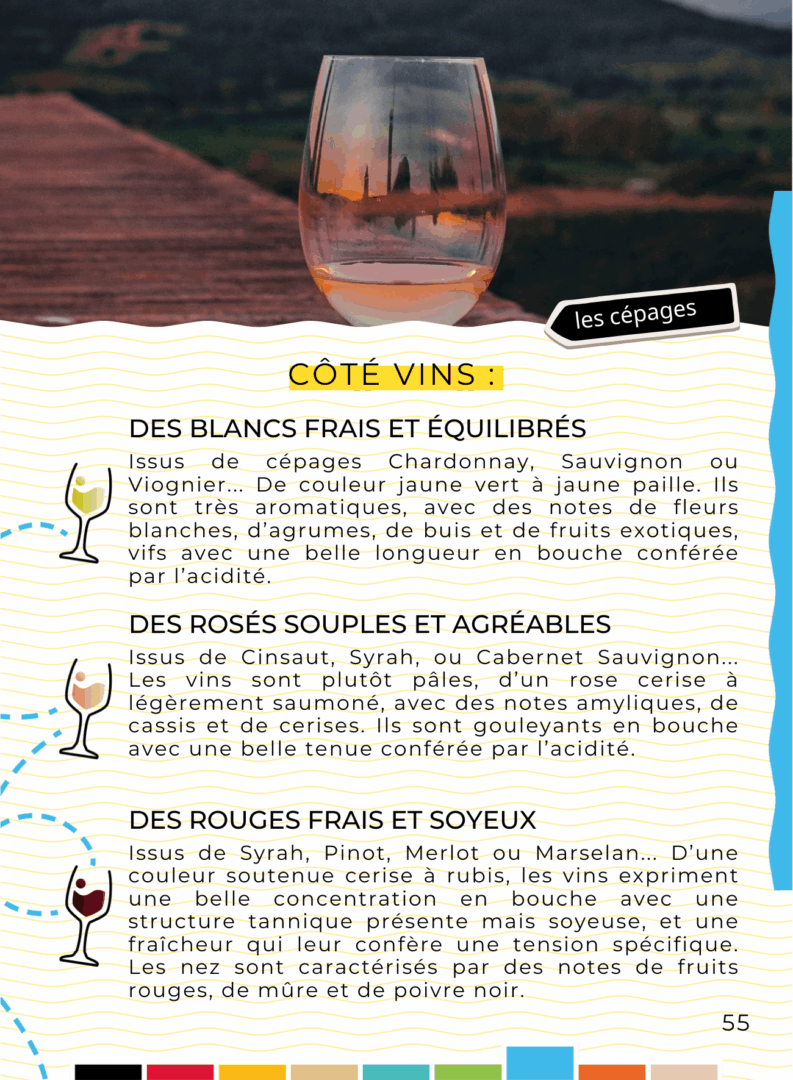 les cépages

CÔTÉ VINS :

DES BLANCS FRAIS ET ÉQUILIBRÉS

Issus de cépages Chardonnay, Sauvignon ou Viognier… De couleur jaune vert à jaune paille. Ils sont très aromatiques, avec des notes de fleurs blanches, d'agrumes, de buis et de fruits exotiques, vifs avec une belle longueur en bouche conférée par l'acidité.

DES ROSÉS SOUPLES ET AGRÉABLES

Issus de Cinsaut, Syrah, ou Cabernet Sauvignon… Les vins sont plutôt pâles, d'un rose cerise à légèrement saumoné, avec des notes amyliques, de cassis et de cerises. Ils sont gouleyants en bouche avec une belle tenue conférée par l'acidité.

DES ROUGES FRAIS ET SOYEUX

Issus de Syrah, Pinot, Merlot ou Marselan… D'une couleur soutenue cerise à rubis, les vins expriment une belle concentration en bouche avec une structure tannique présente mais soyeuse, et une fraîcheur qui leur confère une tension spécifique. Les nez sont caractérisés par des notes de fruits rouges, de mûre et de poivre noir.

55